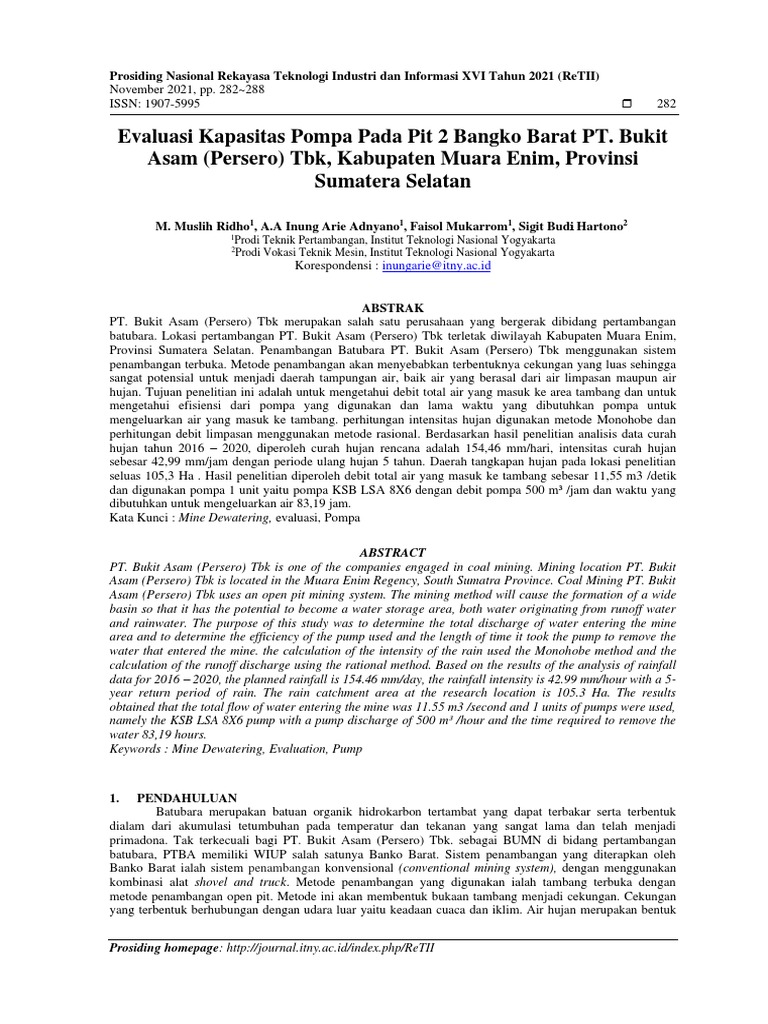 Prosiding Nasional Rekayasa Teknologi Industri dan Informasi XVI Tahun 2021 (ReTII)
November 2021, pp. 282~288
ISSN: 1907-5995

☐ 282

Evaluasi Kapasitas Pompa Pada Pit 2 Bangko Barat PT. Bukit Asam (Persero) Tbk, Kabupaten Muara Enim, Provinsi Sumatera Selatan

M. Muslih Ridho$^1$, A.A Inung Arie Adnyano$^1$, Faisol Mukarrom$^1$, Sigit Budi Hartono$^2$
$^1$Prodi Teknik Pertambangan, Institut Teknologi Nasional Yogyakarta
$^2$Prodi Vokasi Teknik Mesin, Institut Teknologi Nasional Yogyakarta
Korespondensi : inungarie@itny.ac.id

ABSTRAK
PT. Bukit Asam (Persero) Tbk merupakan salah satu perusahaan yang bergerak dibidang pertambangan batubara. Lokasi pertambangan PT. Bukit Asam (Persero) Tbk terletak diwilayah Kabupaten Muara Enim, Provinsi Sumatera Selatan. Penambangan Batubara PT. Bukit Asam (Persero) Tbk menggunakan sistem penambangan terbuka. Metode penambangan akan menyebabkan terbentuknya cekungan yang luas sehingga sangat potensial untuk menjadi daerah tampungan air, baik air yang berasal dari air limpasan maupun air hujan. Tujuan penelitian ini adalah untuk mengetahui debit total air yang masuk ke area tambang dan untuk mengetahui efisiensi dari pompa yang digunakan dan lama waktu yang dibutuhkan pompa untuk mengeluarkan air yang masuk ke tambang. perhitungan intensitas hujan digunakan metode Monohobe dan perhitungan debit limpasan menggunakan metode rasional. Berdasarkan hasil penelitian analisis data curah hujan tahun 2016 – 2020, diperoleh curah hujan rencana adalah 154,46 mm/hari, intensitas curah hujan sebesar 42,99 mm/jam dengan periode ulang hujan 5 tahun. Daerah tangkapan hujan pada lokasi penelitian seluas 105,3 Ha . Hasil penelitian diperoleh debit total air yang masuk ke tambang sebesar 11,55 m3 /detik dan digunakan pompa 1 unit yaitu pompa KSB LSA 8X6 dengan debit pompa 500 m³ /jam dan waktu yang dibutuhkan untuk mengeluarkan air 83,19 jam.
Kata Kunci : Mine Dewatering, evaluasi, Pompa

ABSTRACT
PT. Bukit Asam (Persero) Tbk is one of the companies engaged in coal mining. Mining location PT. Bukit Asam (Persero) Tbk is located in the Muara Enim Regency, South Sumatra Province. Coal Mining PT. Bukit Asam (Persero) Tbk uses an open pit mining system. The mining method will cause the formation of a wide basin so that it has the potential to become a water storage area, both water originating from runoff water and rainwater. The purpose of this study was to determine the total discharge of water entering the mine area and to determine the efficiency of the pump used and the length of time it took the pump to remove the water that entered the mine. the calculation of the intensity of the rain used the Monohobe method and the calculation of the runoff discharge using the rational method. Based on the results of the analysis of rainfall data for 2016 – 2020, the planned rainfall is 154.46 mm/day, the rainfall intensity is 42.99 mm/hour with a 5-year return period of rain. The rain catchment area at the research location is 105.3 Ha. The results obtained that the total flow of water entering the mine was 11.55 m3 /second and 1 units of pumps were used, namely the KSB LSA 8X6 pump with a pump discharge of 500 m³ /hour and the time required to remove the water 83,19 hours.
Keywords : Mine Dewatering, Evaluation, Pump

1. PENDAHULUAN
Batubara merupakan batuan organik hidrokarbon tertambat yang dapat terbakar serta terbentuk dialam dari akumulasi tetumbuhan pada temperatur dan tekanan yang sangat lama dan telah menjadi primadona. Tak terkecuali bagi PT. Bukit Asam (Persero) Tbk. sebagai BUMN di bidang pertambangan batubara, PTBA memiliki WIUP salah satunya Banko Barat. Sistem penambangan yang diterapkan oleh Banko Barat ialah sistem penambangan konvensional (conventional mining system), dengan menggunakan kombinasi alat shovel and truck. Metode penambangan yang digunakan ialah tambang terbuka dengan metode penambangan open pit. Metode ini akan membentuk bukaan tambang menjadi cekungan. Cekungan yang terbentuk berhubungan dengan udara luar yaitu keadaan cuaca dan iklim. Air hujan merupakan bentuk

Prosiding homepage: http://journal.itny.ac.id/index.php/ReTII